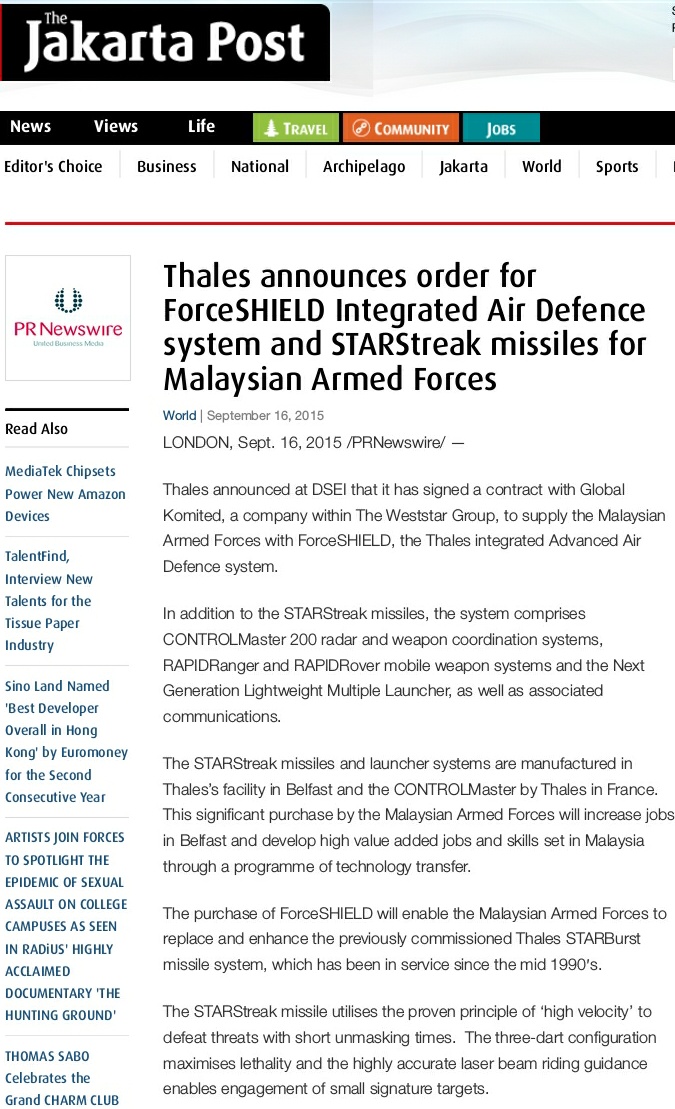 The Jakarta Post

News Views Life TRAVEL COMMUNITY JOBS

Editor's Choice Business National Archipelago Jakarta World Sports

PR Newswire
United Business Media

Read Also

MediaTek Chipsets Power New Amazon Devices

TalentFind, Interview New Talents for the Tissue Paper Industry

Sino Land Named 'Best Developer Overall in Hong Kong' by Euromoney for the Second Consecutive Year

ARTISTS JOIN FORCES TO SPOTLIGHT THE EPIDEMIC OF SEXUAL ASSAULT ON COLLEGE CAMPUSES AS SEEN IN RADiUS' HIGHLY ACCLAIMED DOCUMENTARY 'THE HUNTING GROUND'

THOMAS SABO Celebrates the Grand CHARM CLUB

Thales announces order for ForceSHIELD Integrated Air Defence system and STARStreak missiles for Malaysian Armed Forces

World | September 16, 2015

LONDON, Sept. 16, 2015 /PRNewswire/ —

Thales announced at DSEI that it has signed a contract with Global Komited, a company within The Weststar Group, to supply the Malaysian Armed Forces with ForceSHIELD, the Thales integrated Advanced Air Defence system.

In addition to the STARStreak missiles, the system comprises CONTROLMaster 200 radar and weapon coordination systems, RAPIDRanger and RAPIDRover mobile weapon systems and the Next Generation Lightweight Multiple Launcher, as well as associated communications.

The STARStreak missiles and launcher systems are manufactured in Thales's facility in Belfast and the CONTROLMaster by Thales in France. This significant purchase by the Malaysian Armed Forces will increase jobs in Belfast and develop high value added jobs and skills set in Malaysia through a programme of technology transfer.

The purchase of ForceSHIELD will enable the Malaysian Armed Forces to replace and enhance the previously commissioned Thales STARBurst missile system, which has been in service since the mid 1990's.

The STARStreak missile utilises the proven principle of 'high velocity' to defeat threats with short unmasking times. The three-dart configuration maximises lethality and the highly accurate laser beam riding guidance enables engagement of small signature targets.